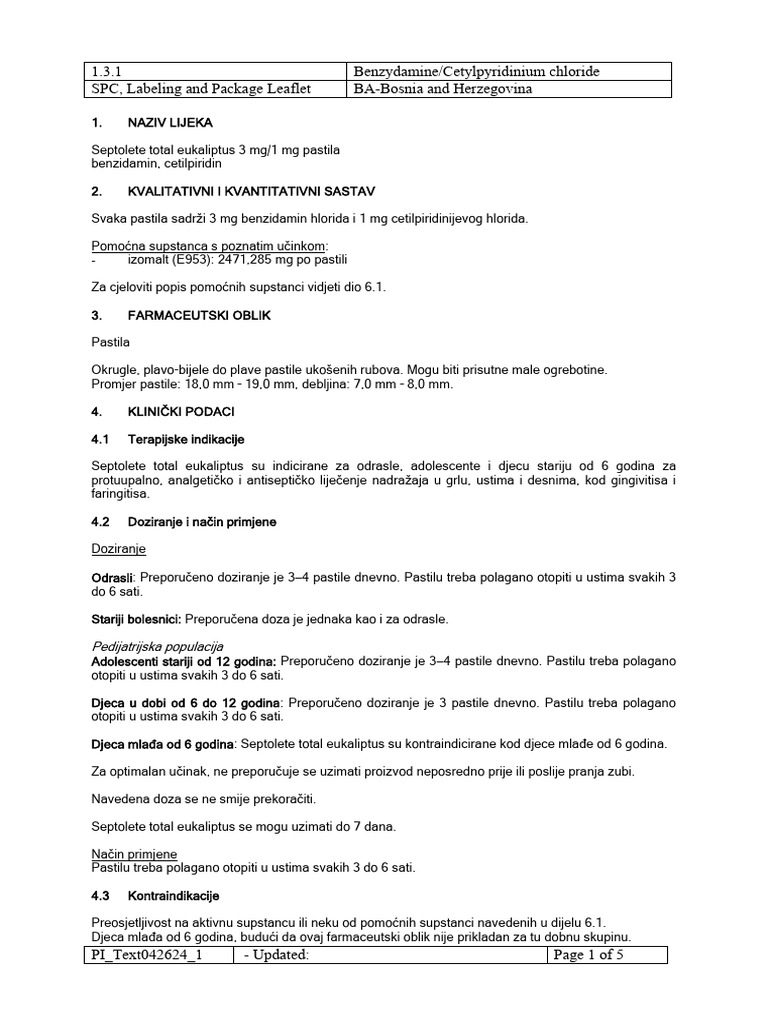 | 1.3.1 | Benzydamine/Cetylpyridinium chloride |
|---|---|
| SPC, Labeling and Package Leaflet | BA-Bosnia and Herzegovina |

1. NAZIV LIJEKA

Septolete total eukaliptus 3 mg/1 mg pastila
benzidamin, cetilpiridin

2. KVALITATIVNI I KVANTITATIVNI SASTAV

Svaka pastila sadrži 3 mg benzidamin hlorida i 1 mg cetilpiridinijevog hlorida.

Pomoćna supstanca s poznatim učinkom:
- izomalt (E953): 2471,285 mg po pastili

Za cjeloviti popis pomoćnih supstanci vidjeti dio 6.1.

3. FARMACEUTSKI OBLIK

Pastila

Okrugle, plavo-bijele do plave pastile ukošenih rubova. Mogu biti prisutne male ogrebotine.
Promjer pastile: 18,0 mm - 19,0 mm, debljina: 7,0 mm - 8,0 mm.

4. KLINIČKI PODACI

4.1 Terapijske indikacije

Septolete total eukaliptus su indicirane za odrasle, adolescente i djecu stariju od 6 godina za protuupalno, analgetičko i antiseptičko liječenje nadražaja u grlu, ustima i desnima, kod gingivitisa i faringitisa.

4.2 Doziranje i način primjene

Doziranje

Odrasli: Preporučeno doziranje je 3–4 pastile dnevno. Pastilu treba polagano otopiti u ustima svakih 3 do 6 sati.

Stariji bolesnici: Preporučena doza je jednaka kao i za odrasle.

Pedijatrijska populacija
Adolescenti stariji od 12 godina: Preporučeno doziranje je 3–4 pastile dnevno. Pastilu treba polagano otopiti u ustima svakih 3 do 6 sati.

Djeca u dobi od 6 do 12 godina: Preporučeno doziranje je 3 pastile dnevno. Pastilu treba polagano otopiti u ustima svakih 3 do 6 sati.

Djeca mlađa od 6 godina: Septolete total eukaliptus su kontraindicirane kod djece mlađe od 6 godina.

Za optimalan učinak, ne preporučuje se uzimati proizvod neposredno prije ili poslije pranja zubi.

Navedena doza se ne smije prekoračiti.

Septolete total eukaliptus se mogu uzimati do 7 dana.

Način primjene
Pastilu treba polagano otopiti u ustima svakih 3 do 6 sati.

4.3 Kontraindikacije

Preosjetljivost na aktivnu supstancu ili neku od pomoćnih supstanci navedenih u dijelu 6.1.
Djeca mlađa od 6 godina, budući da ovaj farmaceutski oblik nije prikladan za tu dobnu skupinu.

| PI_Text042624_1 | - Updated: | Page 1 of 5 |
|---|---|---|